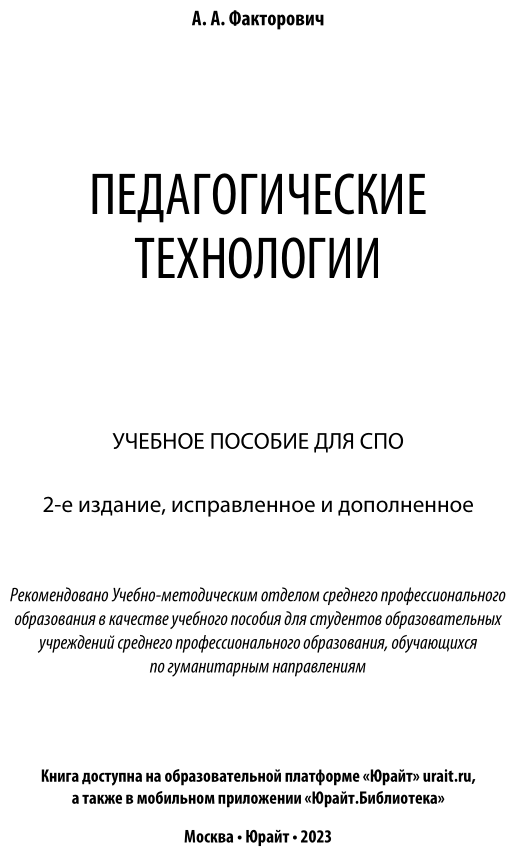 А. А. Факторович

ПЕДАГОГИЧЕСКИЕ ТЕХНОЛОГИИ

УЧЕБНОЕ ПОСОБИЕ ДЛЯ СПО

2-е издание, исправленное и дополненное

Рекомендовано Учебно-методическим отделом среднего профессионального образования в качестве учебного пособия для студентов образовательных учреждений среднего профессионального образования, обучающихся по гуманитарным направлениям

Книга доступна на образовательной платформе «Юрайт» urait.ru, а также в мобильном приложении «Юрайт.Библиотека»

Москва • Юрайт • 2023